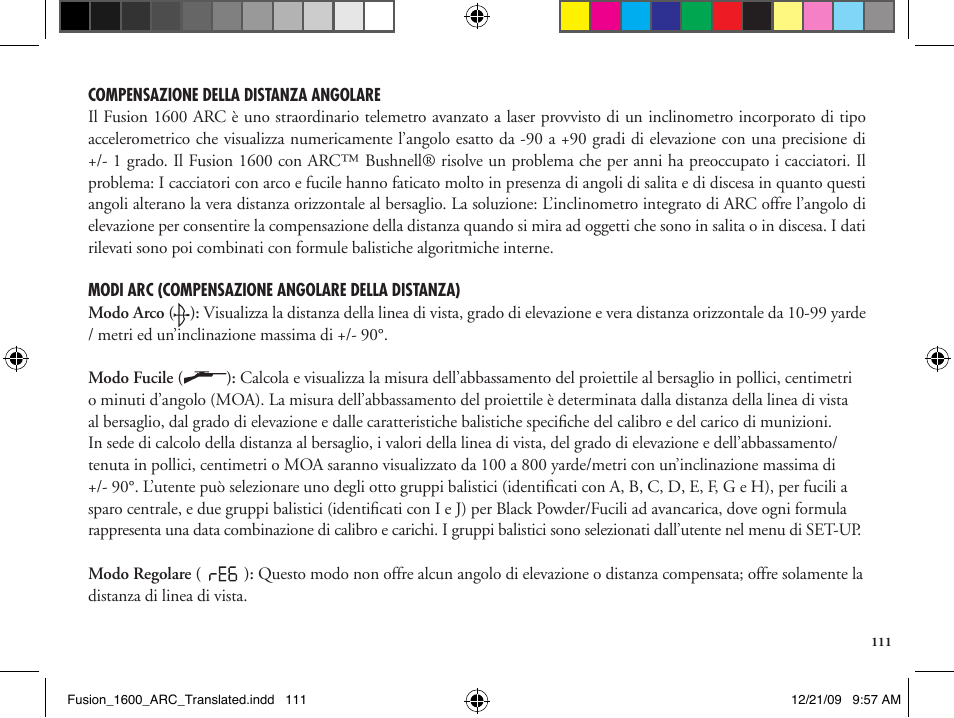 COMPENSAZIONE DELLA DISTANZA ANGOLARE

Il Fusion 1600 ARC è uno straordinario telemetro avanzato a laser provvisto di un inclinometro incorporato di tipo accelerometrico che visualizza numericamente l'angolo esatto da -90 a +90 gradi di elevazione con una precisione di +/- 1 grado. Il Fusion 1600 con ARC™ Bushnell® risolve un problema che per anni ha preoccupato i cacciatori. Il problema: I cacciatori con arco e fucile hanno faticato molto in presenza di angoli di salita e di discesa in quanto questi angoli alterano la vera distanza orizzontale al bersaglio. La soluzione: L'inclinometro integrato di ARC offre l'angolo di elevazione per consentire la compensazione della distanza quando si mira ad oggetti che sono in salita o in discesa. I dati rilevati sono poi combinati con formule balistiche algoritmiche interne.

MODI ARC (COMPENSAZIONE ANGOLARE DELLA DISTANZA)

Modo Arco ( ): Visualizza la distanza della linea di vista, grado di elevazione e vera distanza orizzontale da 10-99 yarde / metri ed un'inclinazione massima di +/- 90°.

Modo Fucile ( ): Calcola e visualizza la misura dell'abbassamento del proiettile al bersaglio in pollici, centimetri o minuti d'angolo (MOA). La misura dell'abbassamento del proiettile è determinata dalla distanza della linea di vista al bersaglio, dal grado di elevazione e dalle caratteristiche balistiche specifiche del calibro e del carico di munizioni. In sede di calcolo della distanza al bersaglio, i valori della linea di vista, del grado di elevazione e dell'abbassamento/ tenuta in pollici, centimetri o MOA saranno visualizzato da 100 a 800 yarde/metri con un'inclinazione massima di +/- 90°. L'utente può selezionare uno degli otto gruppi balistici (identificati con A, B, C, D, E, F, G e H), per fucili a sparo centrale, e due gruppi balistici (identificati con I e J) per Black Powder/Fucili ad avancarica, dove ogni formula rappresenta una data combinazione di calibro e carichi. I gruppi balistici sono selezionati dall'utente nel menu di SET-UP.

Modo Regolare ( rEG ): Questo modo non offre alcun angolo di elevazione o distanza compensata; offre solamente la distanza di linea di vista.

111

Fusion_1600_ARC_Translated.indd 111 12/21/09 9:57 AM